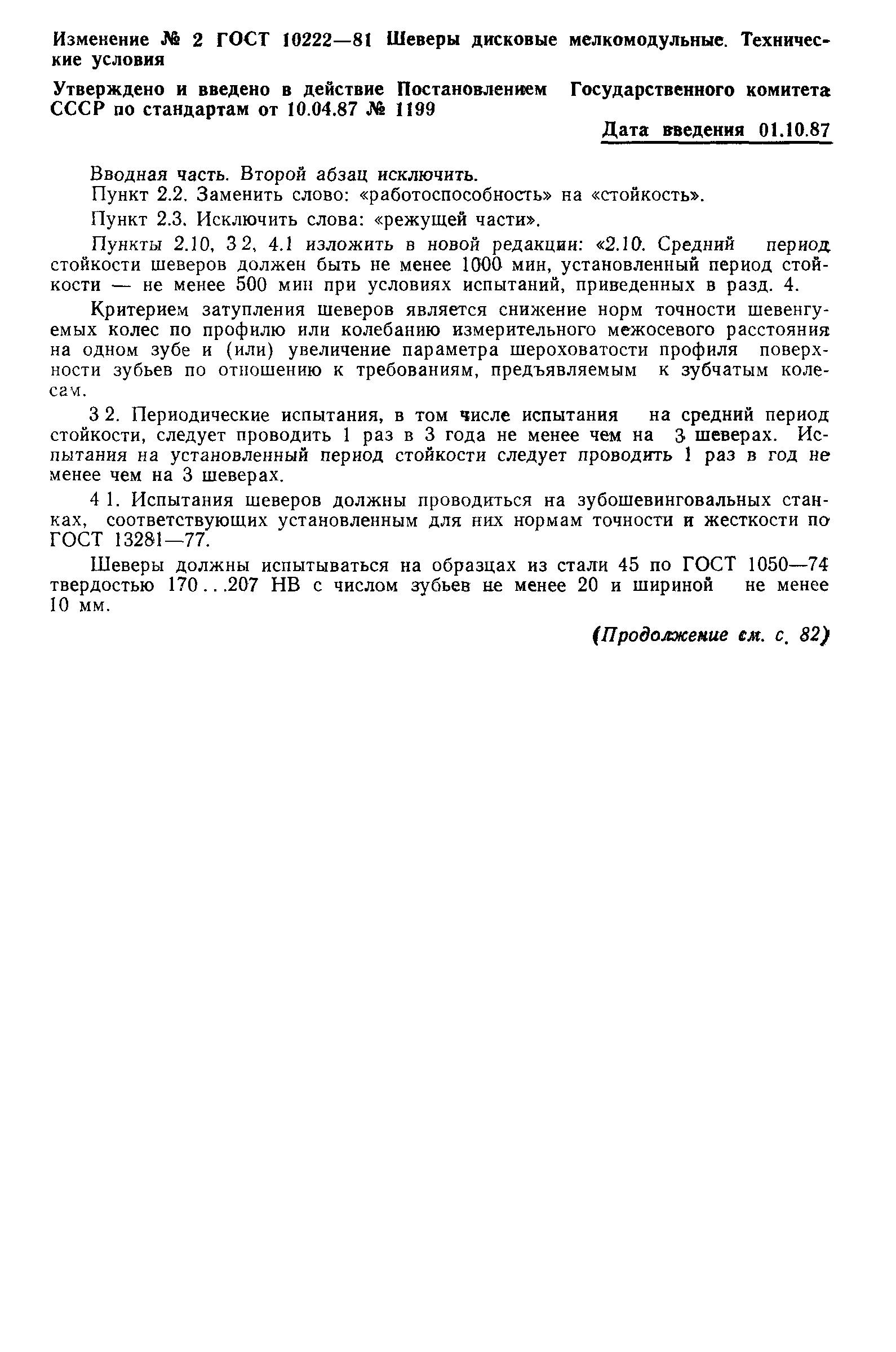 Изменение № 2 ГОСТ 10222—81 Шеверы дисковые мелкомодульные. Технические условия

Утверждено и введено в действие Постановлением Государственного комитета СССР по стандартам от 10.04.87 № 1199

Дата введения 01.10.87

Вводная часть. Второй абзац исключить.

Пункт 2.2. Заменить слово: «работоспособность» на «стойкость».

Пункт 2.3. Исключить слова: «режущей части».

Пункты 2.10, 3 2, 4.1 изложить в новой редакции: «2.10. Средний период стойкости шеверов должен быть не менее 1000 мин, установленный период стойкости — не менее 500 мин при условиях испытаний, приведенных в разд. 4.

Критерием затупления шеверов является снижение норм точности шевенгуемых колес по профилю или колебанию измерительного межосевого расстояния на одном зубе и (или) увеличение параметра шероховатости профиля поверхности зубьев по отношению к требованиям, предъявляемым к зубчатым колесам.

3 2. Периодические испытания, в том числе испытания на средний период стойкости, следует проводить 1 раз в 3 года не менее чем на 3 шеверах. Испытания на установленный период стойкости следует проводить 1 раз в год не менее чем на 3 шеверах.

4 1. Испытания шеверов должны проводиться на зубошевинговальных станках, соответствующих установленным для них нормам точности и жесткости по ГОСТ 13281—77.

Шеверы должны испытываться на образцах из стали 45 по ГОСТ 1050—74 твердостью 170...207 НВ с числом зубьев не менее 20 и шириной не менее 10 мм.

(Продолжение см. с. 82)